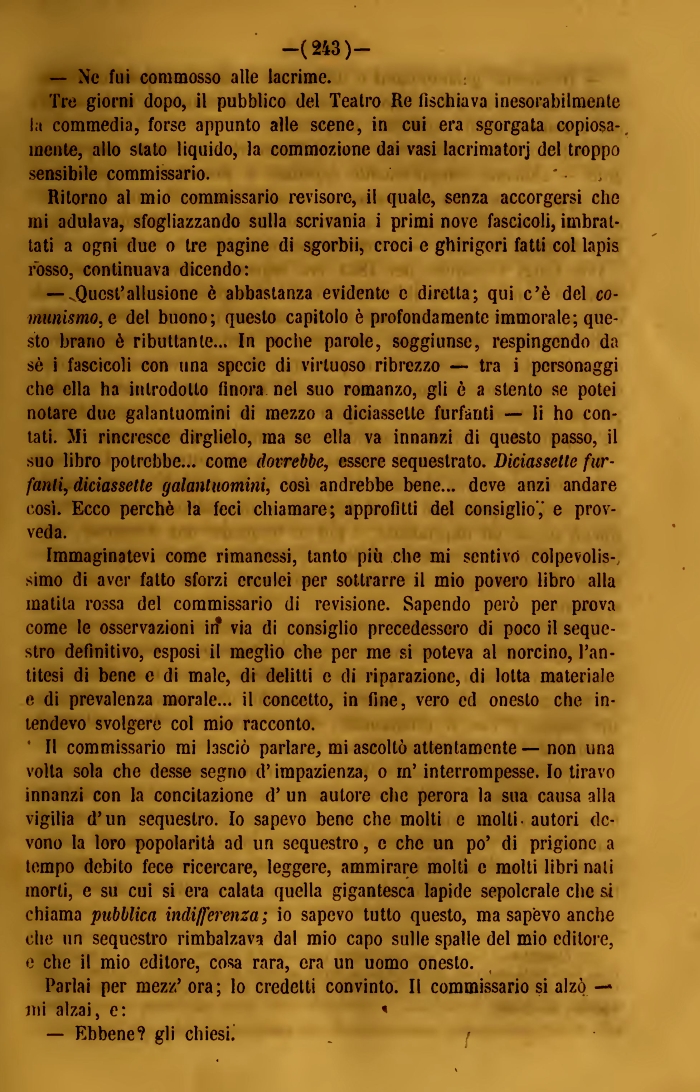 —(243)—

— Ne fui commosso alle lacrime.

Tre giorni dopo, il pubblico del Teatro Re fischiava inesorabilmente la commedia, forse appunto alle scene, in cui era sgorgata copiosamente, allo stato liquido, la commozione dai vasi lacrimatorj del troppo sensibile commissario.

Ritorno al mio commissario revisore, il quale, senza accorgersi che mi adulava, sfogliazzando sulla scrivania i primi nove fascicoli, imbrattati a ogni due o tre pagine di sgorbii, croci e ghirigori fatti col lapis rosso, continuava dicendo:

— Quest'allusione è abbastanza evidente e diretta; qui c'è del comunismo, e del buono; questo capitolo è profondamente immorale; questo brano è ributtante... In poche parole, soggiunse, respingendo da sè i fascicoli con una specie di virtuoso ribrezzo — tra i personaggi che ella ha introdotto finora nel suo romanzo, gli è a stento se potei notare due galantuomini di mezzo a diciassette furfanti — li ho contati. Mi rincresce dirglielo, ma se ella va innanzi di questo passo, il suo libro potrebbe... come dovrebbe, essere sequestrato. Diciassette furfanti, diciassette galantuomini, così andrebbe bene... deve anzi andare così. Ecco perchè la feci chiamare; approfitti del consiglio, e provveda.

Immaginatevi come rimanessi, tanto più che mi sentivo colpevolissimo di aver fatto sforzi erculei per sottrarre il mio povero libro alla matita rossa del commissario di revisione. Sapendo però per prova come le osservazioni in via di consiglio precedessero di poco il sequestro definitivo, esposi il meglio che per me si poteva al norcino, l'antitesi di bene e di male, di delitti e di riparazione, di lotta materiale e di prevalenza morale... il concetto, in fine, vero ed onesto che intendevo svolgere col mio racconto.

Il commissario mi lasciò parlare, mi ascoltò attentamente — non una volta sola che desse segno d'impazienza, o m'interrompesse. Io tiravo innanzi con la concitazione d'un autore che perora la sua causa alla vigilia d'un sequestro. Io sapevo bene che molti e molti autori devono la loro popolarità ad un sequestro, e che un po' di prigione a tempo debito fece ricercare, leggere, ammirare molti e molti libri nati morti, e su cui si era calata quella gigantesca lapide sepolcrale che si chiama pubblica indifferenza; io sapevo tutto questo, ma sapevo anche che un sequestro rimbalzava dal mio capo sulle spalle del mio editore, e che il mio editore, cosa rara, era un uomo onesto.

Parlai per mezz'ora; lo credetti convinto. Il commissario si alzò — mi alzai, e:

— Ebbene? gli chiesi.